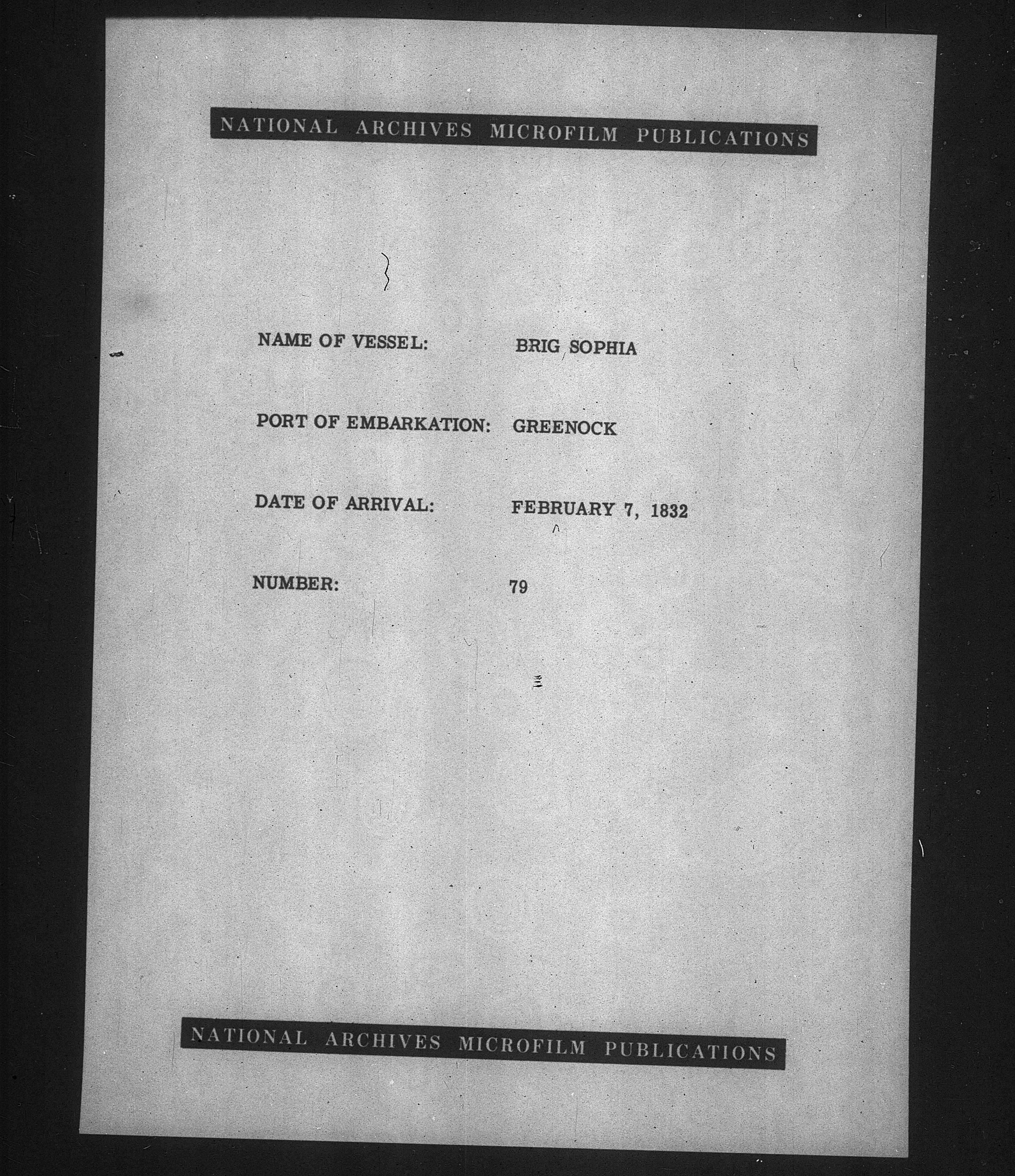 NATIONAL ARCHIVES MICROFILM PUBLICATIONS

NAME OF VESSEL: BRIG SOPHIA

PORT OF EMBARKATION: GREENOCK

DATE OF ARRIVAL: FEBRUARY 7, 1832

NUMBER: 79

NATIONAL ARCHIVES MICROFILM PUBLICATIONS